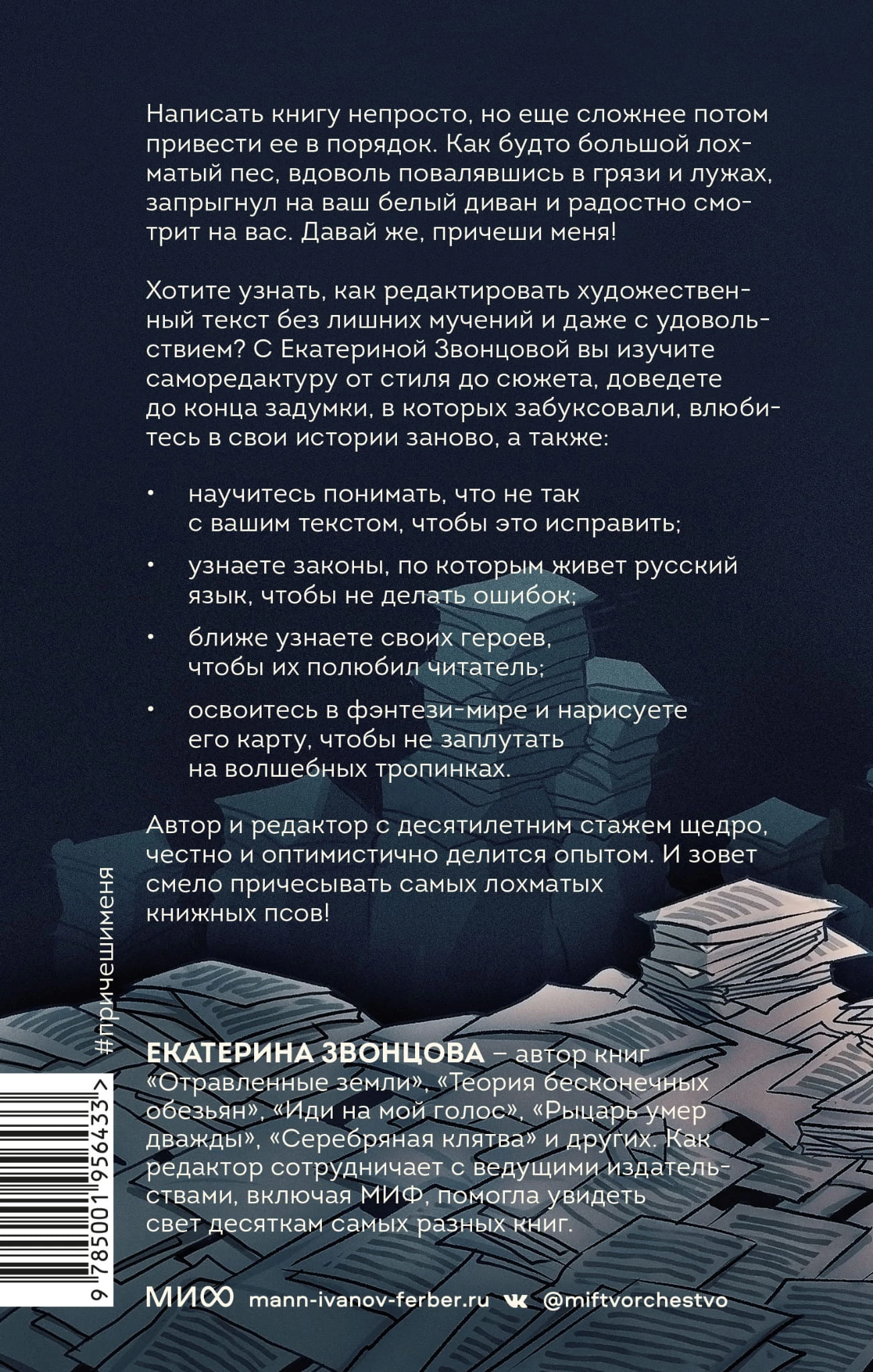 Написать книгу непросто, но еще сложнее потом привести ее в порядок. Как будто большой лохматый пес, вдоволь повалявшись в грязи и лужах, запрыгнул на ваш белый диван и радостно смотрит на вас. Давай же, причеши меня!

Хотите узнать, как редактировать художественный текст без лишних мучений и даже с удовольствием? С Екатериной Звонцовой вы изучите саморедактуру от стиля до сюжета, доведете до конца задумки, в которых забуксовали, влюбитесь в свои истории заново, а также:

• научитесь понимать, что не так с вашим текстом, чтобы это исправить;
• узнаете законы, по которым живет русский язык, чтобы не делать ошибок;
• ближе узнаете своих героев, чтобы их полюбил читатель;
• освоитесь в фэнтези-мире и нарисуете его карту, чтобы не заплутать на волшебных тропинках.

Автор и редактор с десятилетним стажем щедро, честно и оптимистично делится опытом. И зовет смело причесывать самых лохматых книжных псов!

#причешименя

ЕКАТЕРИНА ЗВОНЦОВА – автор книг «Отравленные земли», «Теория бесконечных обезьян», «Иди на мой голос», «Рыцарь умер дважды», «Серебряная клятва» и других. Как редактор сотрудничает с ведущими издательствами, включая МИФ, помогла увидеть свет десяткам самых разных книг.

9 785001 956433 >

МИФ mann-ivanov-ferber.ru @miftvorchestvo